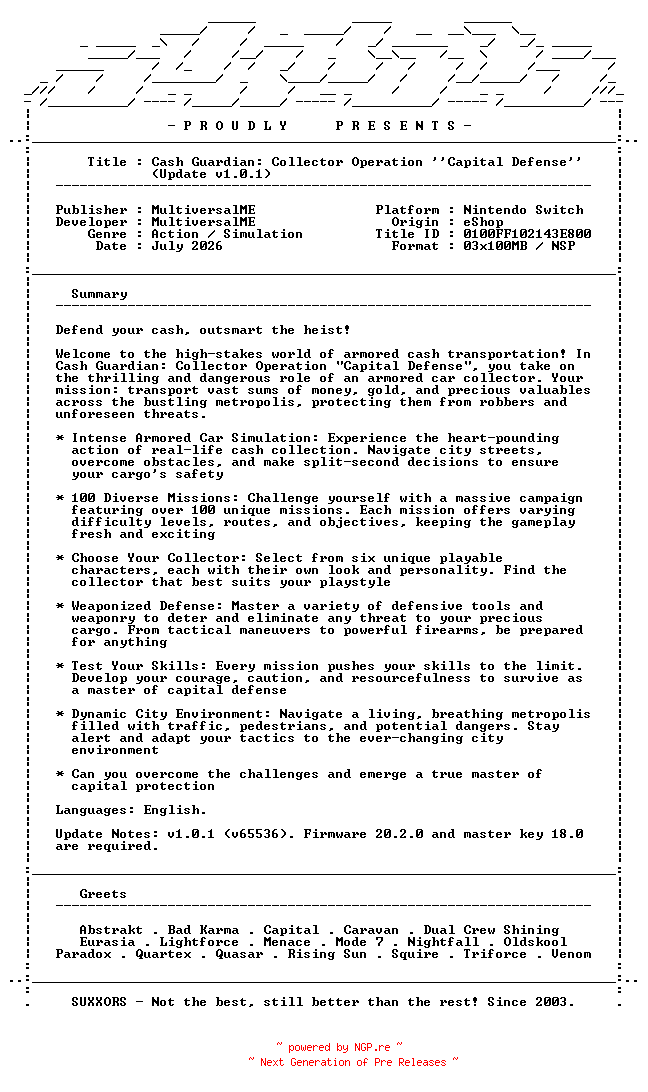 - P R O U D L Y   P R E S E N T S -

Title : Cash Guardian: Collector Operation ''Capital Defense'' (Update v1.0.1)

Publisher : MultiversalME
Developer : MultiversalME
Genre : Action / Simulation
Date : July 2026

Platform : Nintendo Switch
Origin : eShop
Title ID : 0100FF102143E800
Format : 03x100MB / NSP

Summary

Defend your cash, outsmart the heist!

Welcome to the high-stakes world of armored cash transportation! In Cash Guardian: Collector Operation "Capital Defense", you take on the thrilling and dangerous role of an armored car collector. Your mission: transport vast sums of money, gold, and precious valuables across the bustling metropolis, protecting them from robbers and unforeseen threats.

* Intense Armored Car Simulation: Experience the heart-pounding action of real-life cash collection. Navigate city streets, overcome obstacles, and make split-second decisions to ensure your cargo's safety

* 100 Diverse Missions: Challenge yourself with a massive campaign featuring over 100 unique missions. Each mission offers varying difficulty levels, routes, and objectives, keeping the gameplay fresh and exciting

* Choose Your Collector: Select from six unique playable characters, each with their own look and personality. Find the collector that best suits your playstyle

* Weaponized Defense: Master a variety of defensive tools and weaponry to deter and eliminate any threat to your precious cargo. From tactical maneuvers to powerful firearms, be prepared for anything

* Test Your Skills: Every mission pushes your skills to the limit. Develop your courage, caution, and resourcefulness to survive as a master of capital defense

* Dynamic City Environment: Navigate a living, breathing metropolis filled with traffic, pedestrians, and potential dangers. Stay alert and adapt your tactics to the ever-changing city environment

* Can you overcome the challenges and emerge a true master of capital protection

Languages: English.

Update Notes: v1.0.1 (v65536). Firmware 20.2.0 and master key 18.0 are required.

Greets

Abstrakt . Bad Karma . Capital . Caravan . Dual Crew Shining
Eurasia . Lightforce . Menace . Mode 7 . Nightfall . Oldskool
Paradox . Quartex . Quasar . Rising Sun . Squire . Triforce . Venom

SUXXORS - Not the best, still better than the rest! Since 2003.

~ powered by NGP.re ~
~ Next Generation of Pre Releases ~